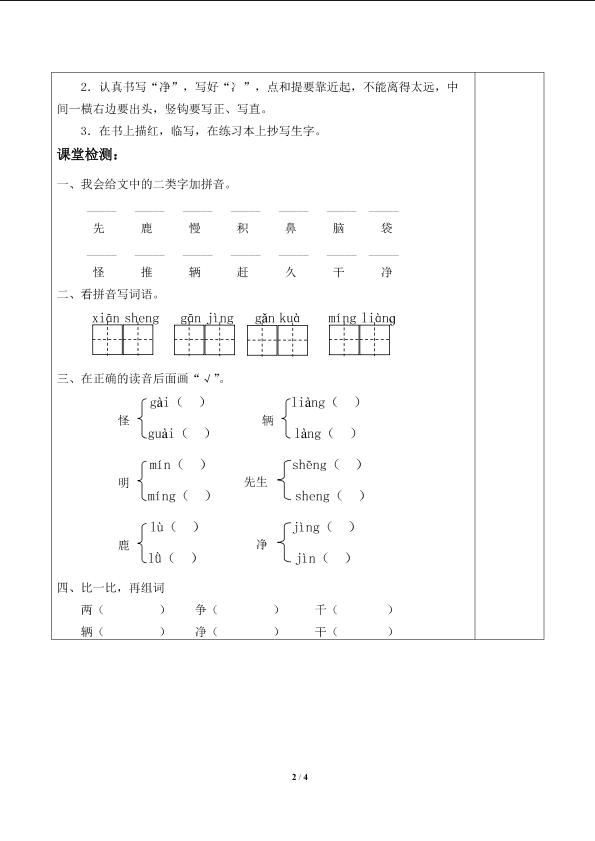 2．认真书写“净”，写好“冫”，点和提要靠近起，不能离得太远，中间一横右边要出头，竖钩要写正、写直。

3．在书上描红，临写，在练习本上抄写生字。

课堂检测：

一、我会给文中的二类字加拼音。

先 鹿 慢 积 鼻 脑 袋

怪 推 辆 赶 久 干 净

二、看拼音写词语。

xiān sheng gān jìng gǎn kuài míng liàng

三、在正确的读音后面画“√”。

怪 gài（ ） guài（ ）

辆 liàng（ ） làng（ ）

明 mín（ ） míng（ ）

先生 shēng（ ） sheng（ ）

鹿 lù（ ） lǜ（ ）

净 jìng（ ） jìn（ ）

四、比一比，再组词

两（ ） 争（ ） 千（ ）

辆（ ） 净（ ） 干（ ）

2 / 4